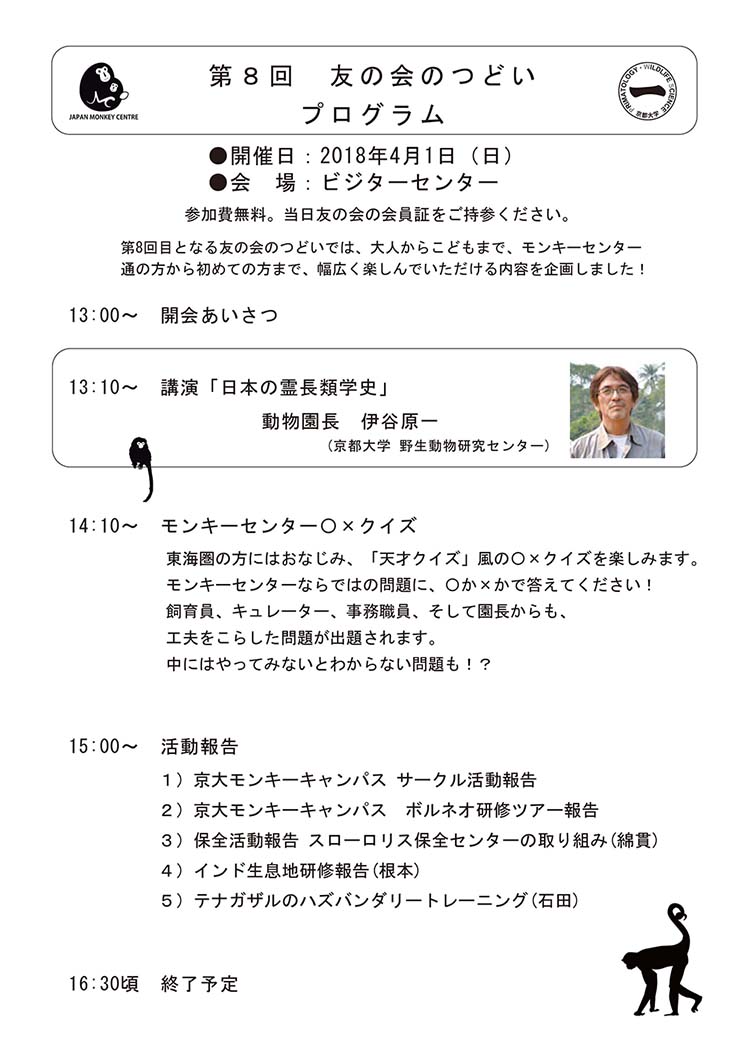 JAPAN MONKEY CENTRE

第８回　友の会のつどい
プログラム

PRIMATOLOGY・WILDLIFE・SCIENCE 京都大学

●開催日：2018年4月1日（日）
●会　場：ビジターセンター

参加費無料。当日友の会の会員証をご持参ください。

第8回目となる友の会のつどいでは、大人からこどもまで、モンキーセンター通の方から初めての方まで、幅広く楽しんでいただける内容を企画しました！

13:00～　開会あいさつ

13:10～　講演「日本の霊長類学史」
動物園長　伊谷原一
（京都大学 野生動物研究センター）

14:10～　モンキーセンター○×クイズ
東海圏の方にはおなじみ、「天才クイズ」風の○×クイズを楽しみます。
モンキーセンターならではの問題に、○か×かで答えてください！
飼育員、キュレーター、事務職員、そして園長からも、
工夫をこらした問題が出題されます。
中にはやってみないとわからない問題も！？

15:00～　活動報告
１）京大モンキーキャンパス サークル活動報告
２）京大モンキーキャンパス　ボルネオ研修ツアー報告
３）保全活動報告 スローロリス保全センターの取り組み（綿貫）
４）インド生息地研修報告（根本）
５）テナガザルのハズバンダリートレーニング（石田）

16:30頃　終了予定